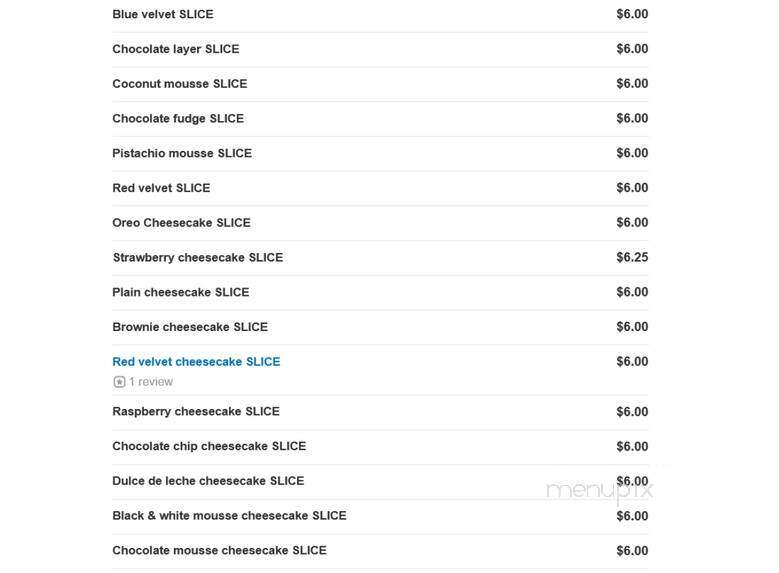 | | |
|---|---|
| Blue velvet SLICE | $6.00 |
| Chocolate layer SLICE | $6.00 |
| Coconut mousse SLICE | $6.00 |
| Chocolate fudge SLICE | $6.00 |
| Pistachio mousse SLICE | $6.00 |
| Red velvet SLICE | $6.00 |
| Oreo Cheesecake SLICE | $6.00 |
| Strawberry cheesecake SLICE | $6.25 |
| Plain cheesecake SLICE | $6.00 |
| Brownie cheesecake SLICE | $6.00 |
| Red velvet cheesecake SLICE 1 review | $6.00 |
| Raspberry cheesecake SLICE | $6.00 |
| Chocolate chip cheesecake SLICE | $6.00 |
| Dulce de leche cheesecake SLICE | $6.00 |
| Black & white mousse cheesecake SLICE | $6.00 |
| Chocolate mousse cheesecake SLICE | $6.00 |

menupix